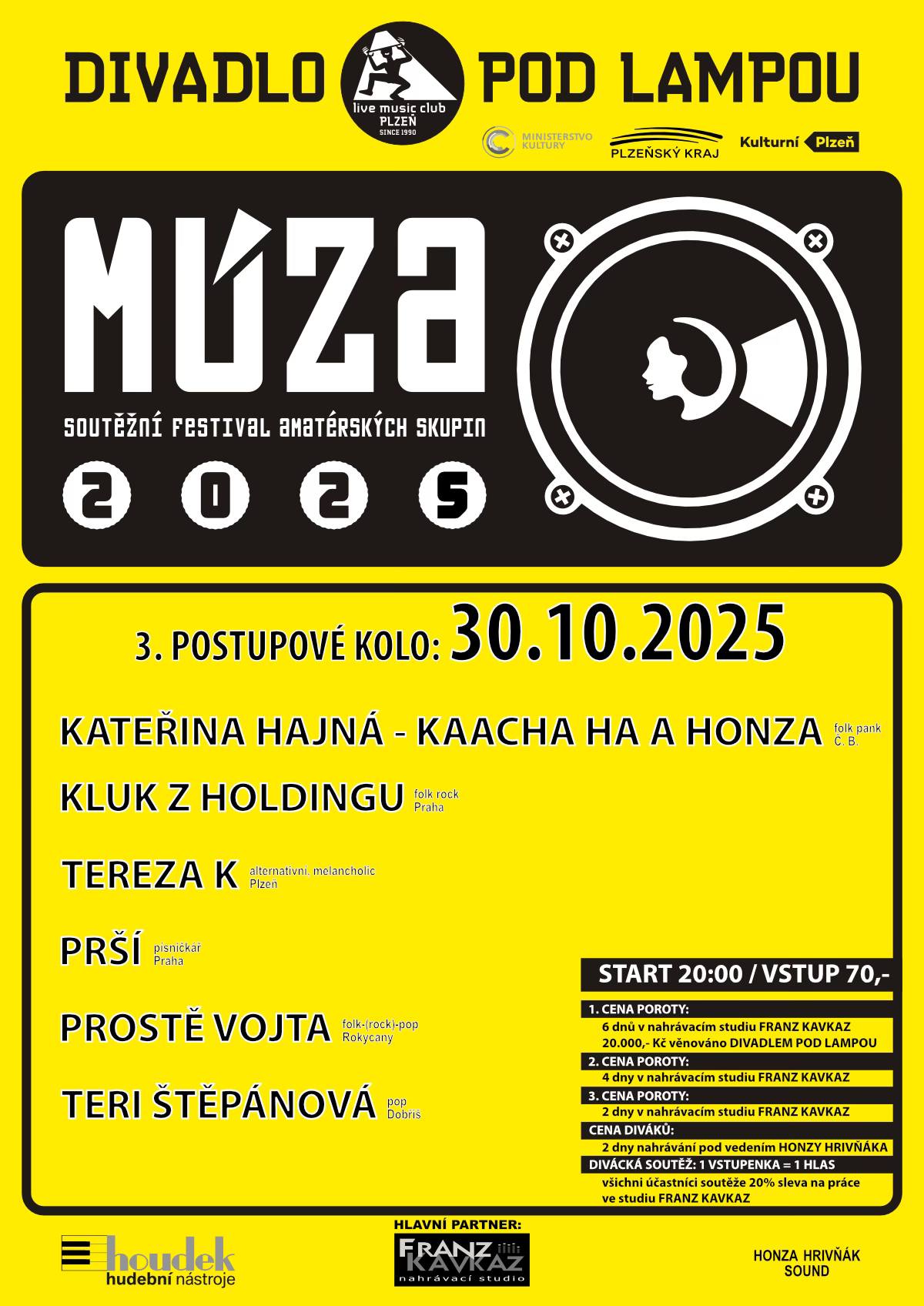 DIVADLO POD LAMPOU

live music club
PLZEŇ
SINCE 1990

MINISTERSTVO KULTURY

PLZEŇSKÝ KRAJ

Kulturní Plzeň

MÚZA

SOUTĚŽNÍ FESTIVAL AMATÉRSKÝCH SKUPIN

2 0 2 5

3. POSTUPOVÉ KOLO: 30.10.2025

KATEŘINA HAJNÁ - KAACHA HA A HONZA folk pank Č. B.

KLUK Z HOLDINGU folk rock Praha

TEREZA K alternativní, melancholic Plzeň

PRŠÍ písničkář Praha

PROSTĚ VOJTA folk-(rock)-pop Rokycany

TERI ŠTĚPÁNOVÁ pop Dobříš

START 20:00 / VSTUP 70,-

1. CENA POROTY:
6 dnů v nahrávacím studiu FRANZ KAVKAZ
20.000,- Kč věnováno DIVADLEM POD LAMPOU

2. CENA POROTY:
4 dny v nahrávacím studiu FRANZ KAVKAZ

3. CENA POROTY:
2 dny v nahrávacím studiu FRANZ KAVKAZ

CENA DIVÁKŮ:
2 dny nahrávání pod vedením HONZY HRIVŇÁKA

DIVÁCKÁ SOUTĚŽ: 1 VSTUPENKA = 1 HLAS
všichni účastníci soutěže 20% sleva na práce ve studiu FRANZ KAVKAZ

houdek
hudební nástroje

HLAVNÍ PARTNER:
FRANZ KAVKAZ
nahrávací studio

HONZA HRIVŇÁK
SOUND